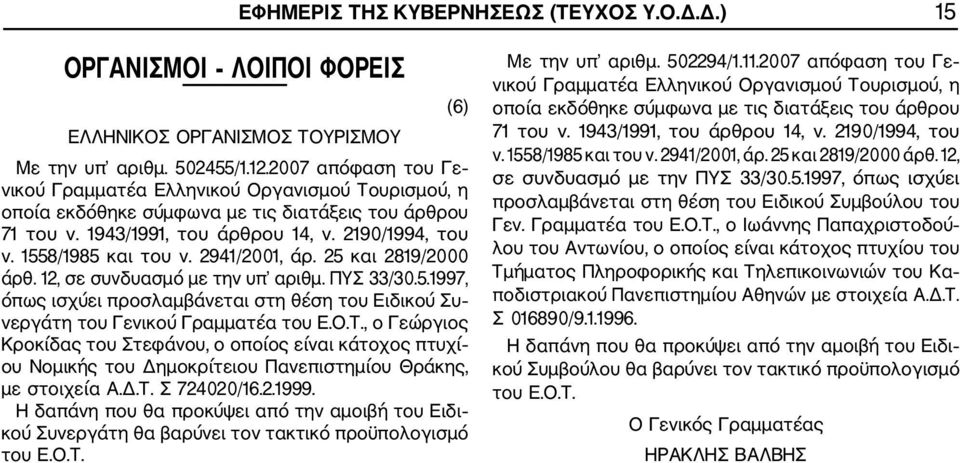 ΕΦΗΜΕΡΙΣ ΤΗΣ ΚΥΒΕΡΝΗΣΕΩΣ (ΤΕΥΧΟΣ Υ.Ο.Δ.Δ.) 15

ΟΡΓΑΝΙΣΜΟΙ - ΛΟΙΠΟΙ ΦΟΡΕΙΣ

(6)

ΕΛΛΗΝΙΚΟΣ ΟΡΓΑΝΙΣΜΟΣ ΤΟΥΡΙΣΜΟΥ

Με την υπ' αριθμ. 502455/1.12.2007 απόφαση του Γενικού Γραμματέα Ελληνικού Οργανισμού Τουρισμού, η οποία εκδόθηκε σύμφωνα με τις διατάξεις του άρθρου 71 του ν. 1943/1991, του άρθρου 14, ν. 2190/1994, του ν. 1558/1985 και του ν. 2941/2001, άρ. 25 και 2819/2000 άρθ. 12, σε συνδυασμό με την υπ' αριθμ. ΠΥΣ 33/30.5.1997, όπως ισχύει προσλαμβάνεται στη θέση του Ειδικού Συνεργάτη του Γενικού Γραμματέα του Ε.Ο.Τ., ο Γεώργιος Κροκίδας του Στεφάνου, ο οποίος είναι κάτοχος πτυχίου Νομικής του Δημοκρίτειου Πανεπιστημίου Θράκης, με στοιχεία Α.Δ.Τ. Σ 724020/16.2.1999.

Η δαπάνη που θα προκύψει από την αμοιβή του Ειδικού Συνεργάτη θα βαρύνει τον τακτικό προϋπολογισμό του Ε.Ο.Τ.

Με την υπ' αριθμ. 502294/1.11.2007 απόφαση του Γενικού Γραμματέα Ελληνικού Οργανισμού Τουρισμού, η οποία εκδόθηκε σύμφωνα με τις διατάξεις του άρθρου 71 του ν. 1943/1991, του άρθρου 14, ν. 2190/1994, του ν. 1558/1985 και του ν. 2941/2001, άρ. 25 και 2819/2000 άρθ. 12, σε συνδυασμό με την ΠΥΣ 33/30.5.1997, όπως ισχύει προσλαμβάνεται στη θέση του Ειδικού Συμβούλου του Γεν. Γραμματέα του Ε.Ο.Τ., ο Ιωάννης Παπαχριστοδούλου του Αντωνίου, ο οποίος είναι κάτοχος πτυχίου του Τμήματος Πληροφορικής και Τηλεπικοινωνιών του Καποδιστριακού Πανεπιστημίου Αθηνών με στοιχεία Α.Δ.Τ. Σ 016890/9.1.1996.

Η δαπάνη που θα προκύψει από την αμοιβή του Ειδικού Συμβούλου θα βαρύνει τον τακτικό προϋπολογισμό του Ε.Ο.Τ.

Ο Γενικός Γραμματέας

ΗΡΑΚΛΗΣ ΒΑΛΒΗΣ